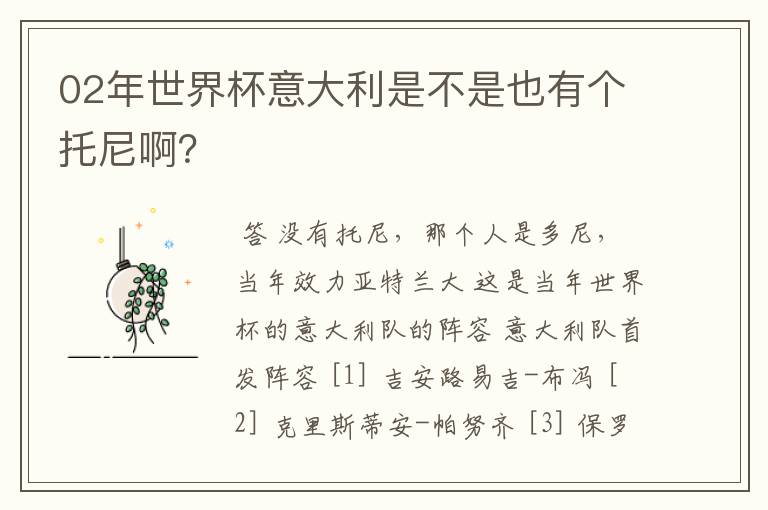 02年世界杯意大利是不是也有个托尼啊?

答 没有托尼，那个人是多尼，当年效力亚特兰大 这是当年世界杯的意大利队的阵容 意大利队首发阵容 [1] 吉安路易吉-布冯 [2] 克里斯蒂安-帕努齐 [3] 保罗